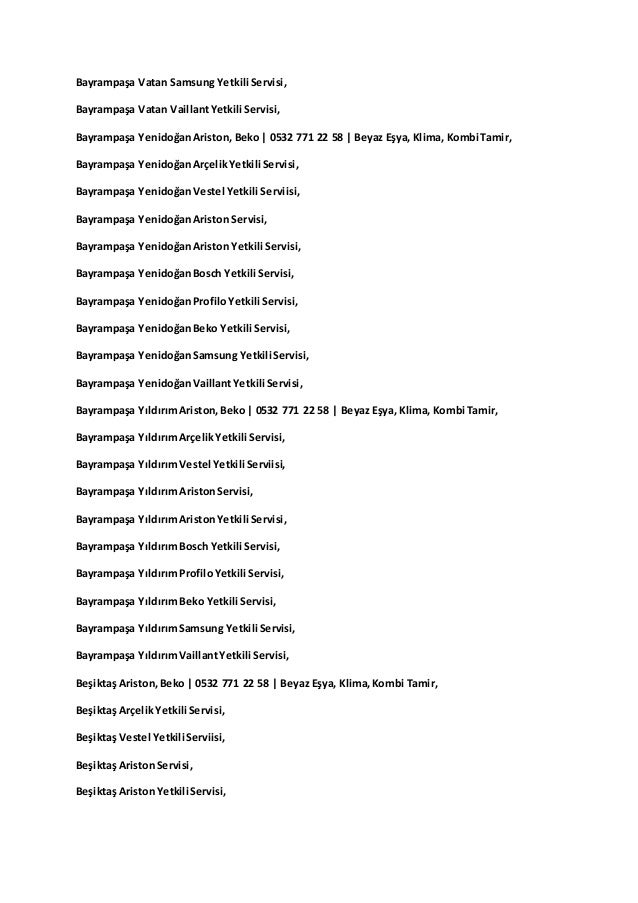 Bayrampaşa Vatan Samsung Yetkili Servisi,

Bayrampaşa Vatan Vaillant Yetkili Servisi,

Bayrampaşa Yenidoğan Ariston, Beko | 0532 771 22 58 | Beyaz Eşya, Klima, Kombi Tamir,

Bayrampaşa Yenidoğan Arçelik Yetkili Servisi,

Bayrampaşa Yenidoğan Vestel Yetkili Serviisi,

Bayrampaşa Yenidoğan Ariston Servisi,

Bayrampaşa Yenidoğan Ariston Yetkili Servisi,

Bayrampaşa Yenidoğan Bosch Yetkili Servisi,

Bayrampaşa Yenidoğan Profilo Yetkili Servisi,

Bayrampaşa Yenidoğan Beko Yetkili Servisi,

Bayrampaşa Yenidoğan Samsung Yetkili Servisi,

Bayrampaşa Yenidoğan Vaillant Yetkili Servisi,

Bayrampaşa Yıldırım Ariston, Beko | 0532 771 22 58 | Beyaz Eşya, Klima, Kombi Tamir,

Bayrampaşa Yıldırım Arçelik Yetkili Servisi,

Bayrampaşa Yıldırım Vestel Yetkili Serviisi,

Bayrampaşa Yıldırım Ariston Servisi,

Bayrampaşa Yıldırım Ariston Yetkili Servisi,

Bayrampaşa Yıldırım Bosch Yetkili Servisi,

Bayrampaşa Yıldırım Profilo Yetkili Servisi,

Bayrampaşa Yıldırım Beko Yetkili Servisi,

Bayrampaşa Yıldırım Samsung Yetkili Servisi,

Bayrampaşa Yıldırım Vaillant Yetkili Servisi,

Beşiktaş Ariston, Beko | 0532 771 22 58 | Beyaz Eşya, Klima, Kombi Tamir,

Beşiktaş Arçelik Yetkili Servisi,

Beşiktaş Vestel Yetkili Serviisi,

Beşiktaş Ariston Servisi,

Beşiktaş Ariston Yetkili Servisi,